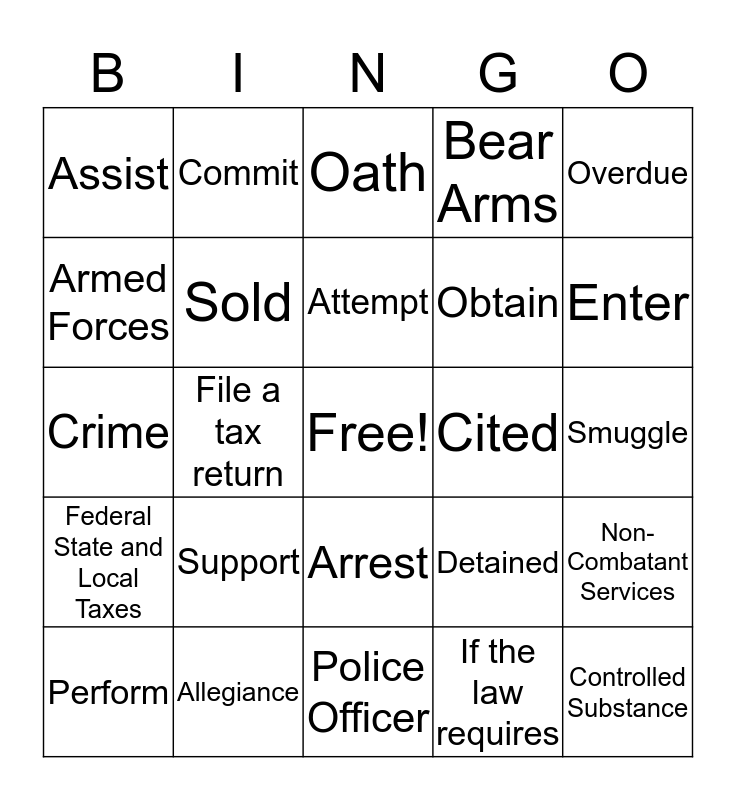 | B | I | N | G | O |
|---|---|---|---|---|
| Assist | Commit | Oath | Bear Arms | Overdue |
| Armed Forces | Sold | Attempt | Obtain | Enter |
| Crime | File a tax return | Free! | Cited | Smuggle |
| Federal State and Local Taxes | Support | Arrest | Detained | Non-Combatant Services |
| Perform | Allegiance | Police Officer | If the law requires | Controlled Substance |